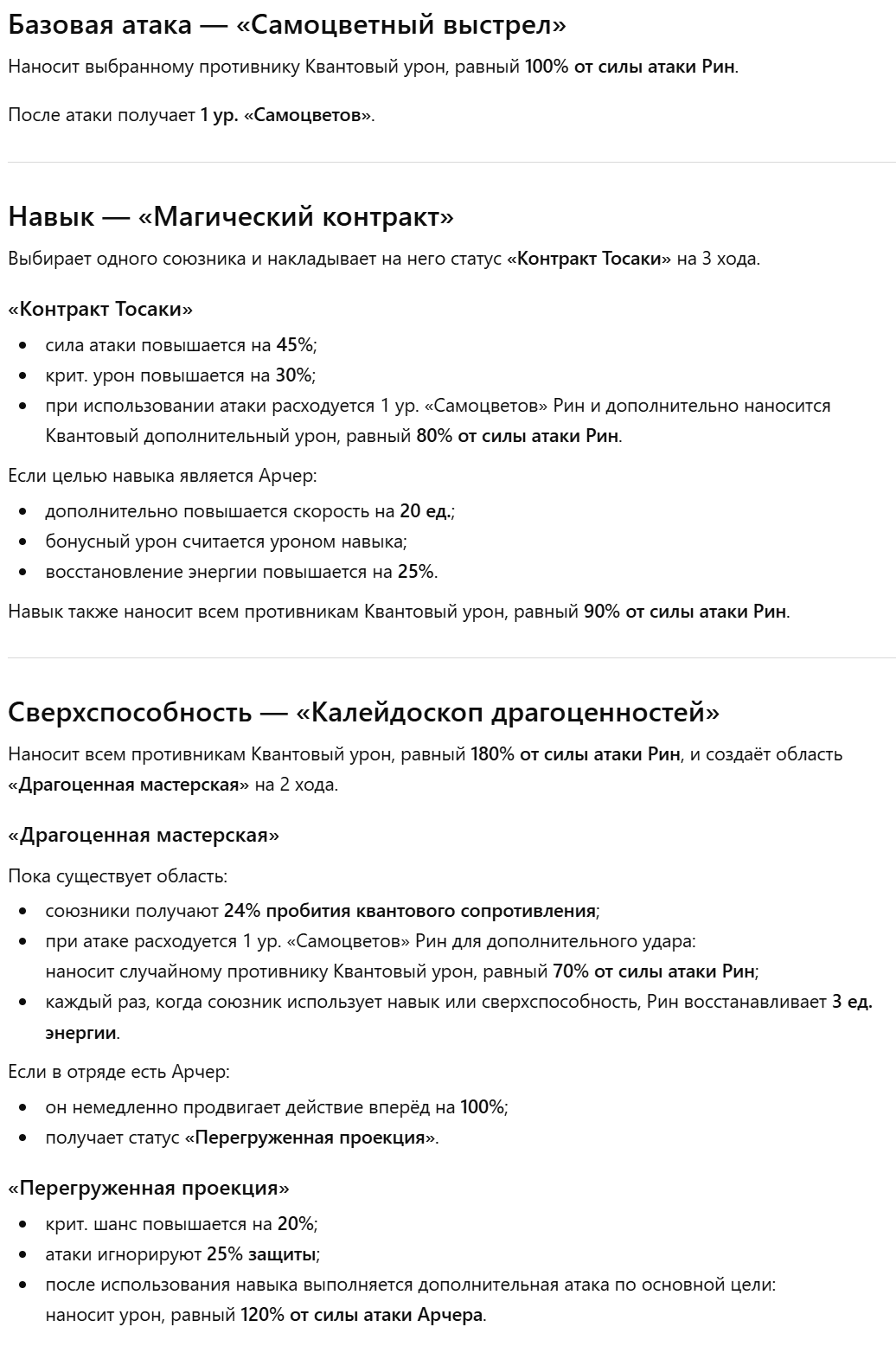 Базовая атака — «Самоцветный выстрел»

Наносит выбранному противнику Квантовый урон, равный 100% от силы атаки Рин.

После атаки получает 1 ур. «Самоцветов».

Навык — «Магический контракт»

Выбирает одного союзника и накладывает на него статус «Контракт Тосаки» на 3 хода.

«Контракт Тосаки»

- сила атаки повышается на 45%;
- крит. урон повышается на 30%;
- при использовании атаки расходуется 1 ур. «Самоцветов» Рин и дополнительно наносится Квантовый дополнительный урон, равный 80% от силы атаки Рин.

Если целью навыка является Арчер:

- дополнительно повышается скорость на 20 ед.;
- бонусный урон считается уроном навыка;
- восстановление энергии повышается на 25%.

Навык также наносит всем противникам Квантовый урон, равный 90% от силы атаки Рин.

Сверхспособность — «Калейдоскоп драгоценностей»

Наносит всем противникам Квантовый урон, равный 180% от силы атаки Рин, и создаёт область «Драгоценная мастерская» на 2 хода.

«Драгоценная мастерская»

Пока существует область:

- союзники получают 24% пробития квантового сопротивления;
- при атаке расходуется 1 ур. «Самоцветов» Рин для дополнительного удара: наносит случайному противнику Квантовый урон, равный 70% от силы атаки Рин;
- каждый раз, когда союзник использует навык или сверхспособность, Рин восстанавливает 3 ед. энергии.

Если в отряде есть Арчер:

- он немедленно продвигает действие вперёд на 100%;
- получает статус «Перегруженная проекция».

«Перегруженная проекция»

- крит. шанс повышается на 20%;
- атаки игнорируют 25% защиты;
- после использования навыка выполняется дополнительная атака по основной цели: наносит урон, равный 120% от силы атаки Арчера.